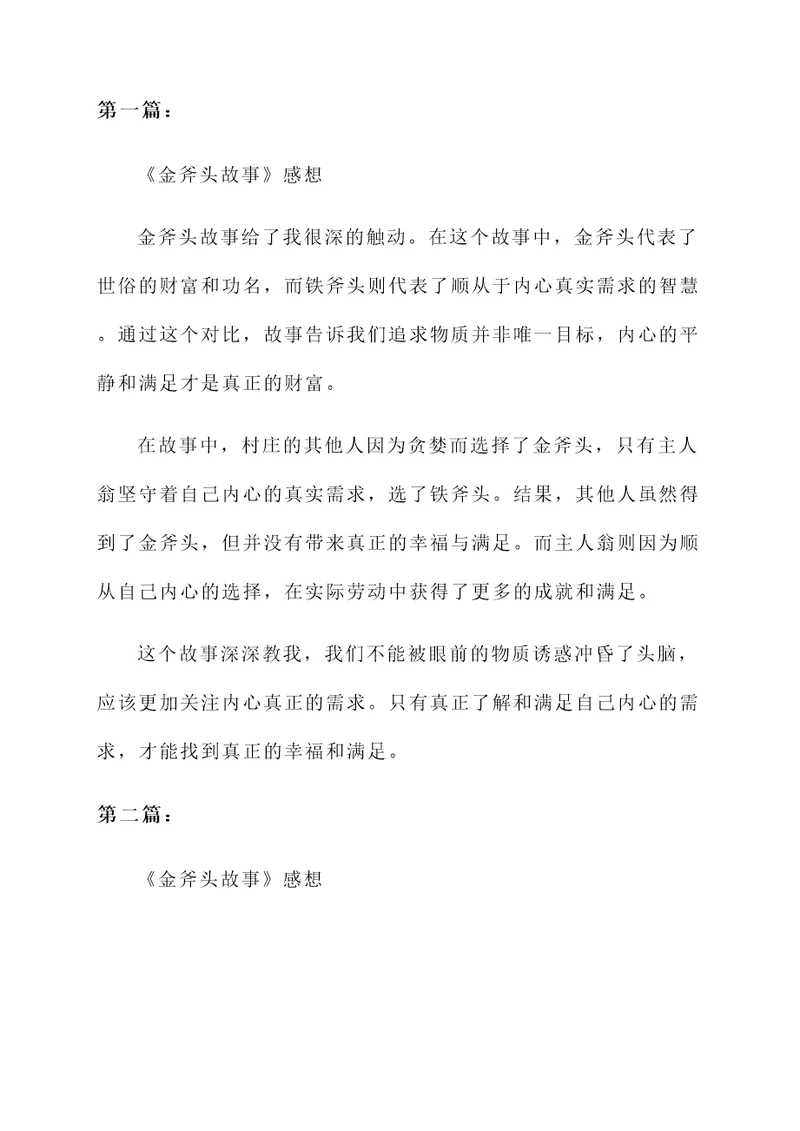 第一篇：

《金斧头故事》感想

金斧头故事给了我很深的触动。在这个故事中，金斧头代表了世俗的财富和功名，而铁斧头则代表了顺从于内心真实需求的智慧。通过这个对比，故事告诉我们追求物质并非唯一目标，内心的平静和满足才是真正的财富。

在故事中，村庄的其他人因为贪婪而选择了金斧头，只有主人翁坚守着自己内心的真实需求，选了铁斧头。结果，其他人虽然得到了金斧头，但并没有带来真正的幸福与满足。而主人翁则因为顺从自己内心的选择，在实际劳动中获得了更多的成就和满足。

这个故事深深教我，我们不能被眼前的物质诱惑冲昏了头脑，应该更加关注内心真正的需求。只有真正了解和满足自己内心的需求，才能找到真正的幸福和满足。

第二篇：

《金斧头故事》感想